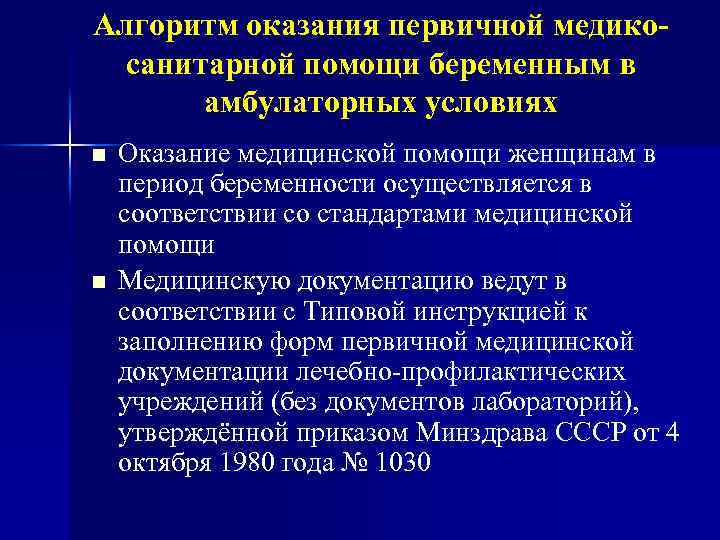 Алгоритм оказания первичной медико-санитарной помощи беременным в амбулаторных условиях

■ Оказание медицинской помощи женщинам в период беременности осуществляется в соответствии со стандартами медицинской помощи

■ Медицинскую документацию ведут в соответствии с Типовой инструкцией к заполнению форм первичной медицинской документации лечебно-профилактических учреждений (без документов лабораторий), утверждённой приказом Минздрава СССР от 4 октября 1980 года № 1030